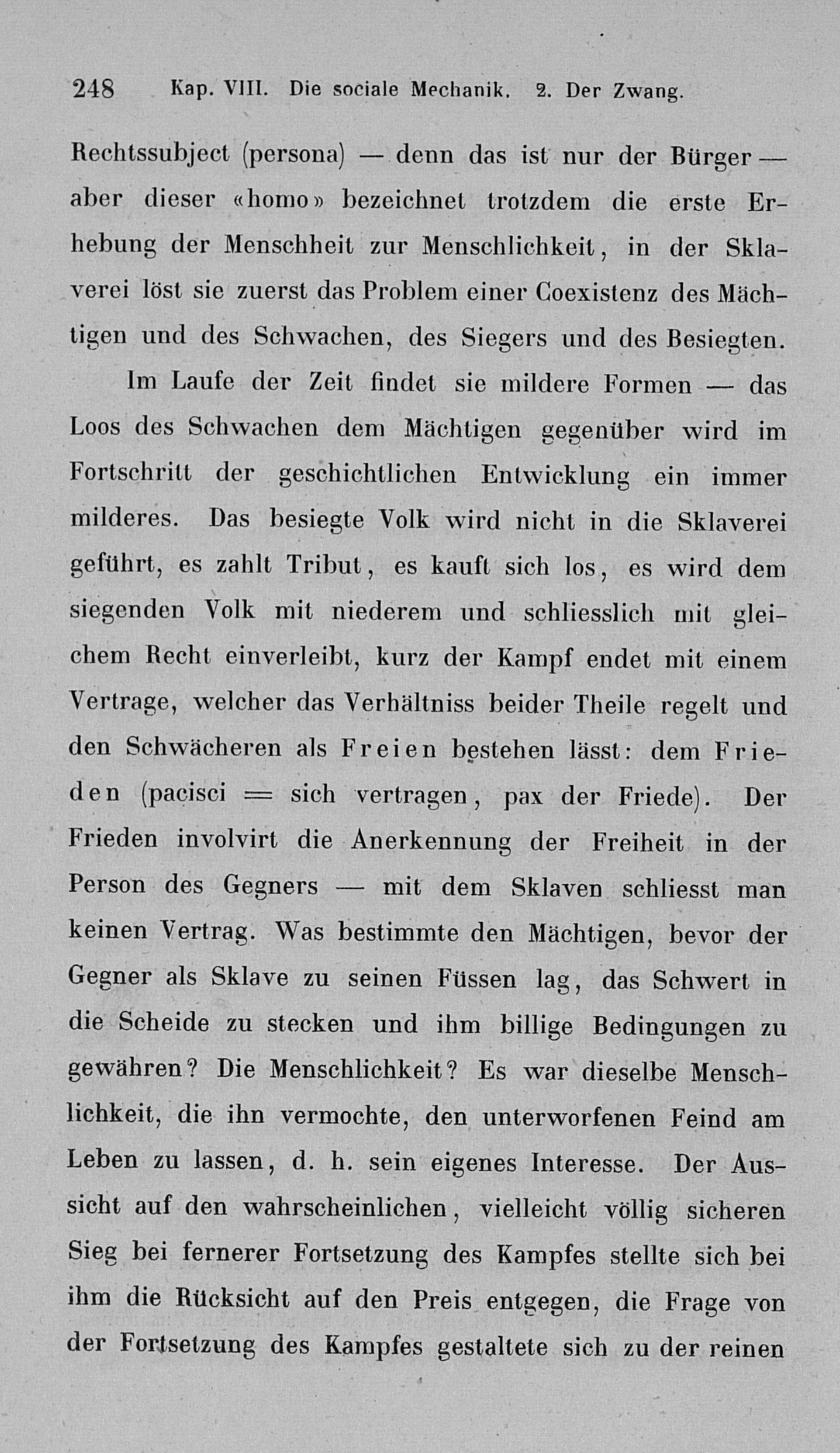 248 Kap. VIII. Die sociale Mechanik. 2. Der Zwang.

Rechtssubject (persona) — denn das ist nur der Bürger — aber dieser «homo» bezeichnet trotzdem die erste Erhebung der Menschheit zur Menschlichkeit, in der Sklaverei löst sie zuerst das Problem einer Coexistenz des Mächtigen und des Schwachen, des Siegers und des Besiegten.

Im Laufe der Zeit findet sie mildere Formen — das Loos des Schwachen dem Mächtigen gegenüber wird im Fortschritt der geschichtlichen Entwicklung ein immer milderes. Das besiegte Volk wird nicht in die Sklaverei geführt, es zahlt Tribut, es kauft sich los, es wird dem siegenden Volk mit niederem und schliesslich mit gleichem Recht einverleibt, kurz der Kampf endet mit einem Vertrage, welcher das Verhältniss beider Theile regelt und den Schwächeren als Freien bestehen lässt: dem Frieden (pacisci = sich vertragen, pax der Friede). Der Frieden involvirt die Anerkennung der Freiheit in der Person des Gegners — mit dem Sklaven schliesst man keinen Vertrag. Was bestimmte den Mächtigen, bevor der Gegner als Sklave zu seinen Füssen lag, das Schwert in die Scheide zu stecken und ihm billige Bedingungen zu gewähren? Die Menschlichkeit? Es war dieselbe Menschlichkeit, die ihn vermochte, den unterworfenen Feind am Leben zu lassen, d. h. sein eigenes Interesse. Der Aussicht auf den wahrscheinlichen, vielleicht völlig sicheren Sieg bei fernerer Fortsetzung des Kampfes stellte sich bei ihm die Rücksicht auf den Preis entgegen, die Frage von der Fortsetzung des Kampfes gestaltete sich zu der reinen